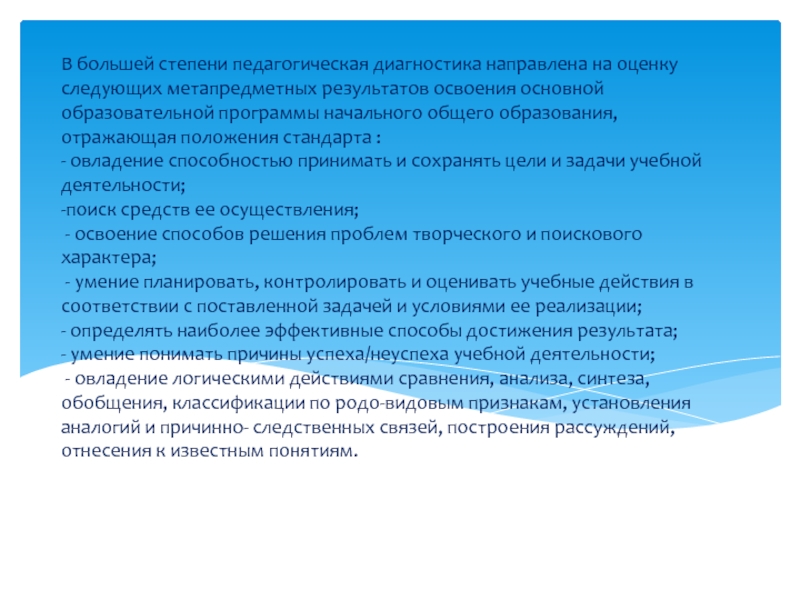 В большей степени педагогическая диагностика направлена на оценку следующих метапредметных результатов освоения основной образовательной программы начального общего образования, отражающая положения стандарта :
- овладение способностью принимать и сохранять цели и задачи учебной деятельности;
-поиск средств ее осуществления;
 - освоение способов решения проблем творческого и поискового характера;
 - умение планировать, контролировать и оценивать учебные действия в соответствии с поставленной задачей и условиями ее реализации;
- определять наиболее эффективные способы достижения результата;
- умение понимать причины успеха/неуспеха учебной деятельности;
 - овладение логическими действиями сравнения, анализа, синтеза, обобщения, классификации по родо-видовым признакам, установления аналогий и причинно- следственных связей, построения рассуждений, отнесения к известным понятиям.